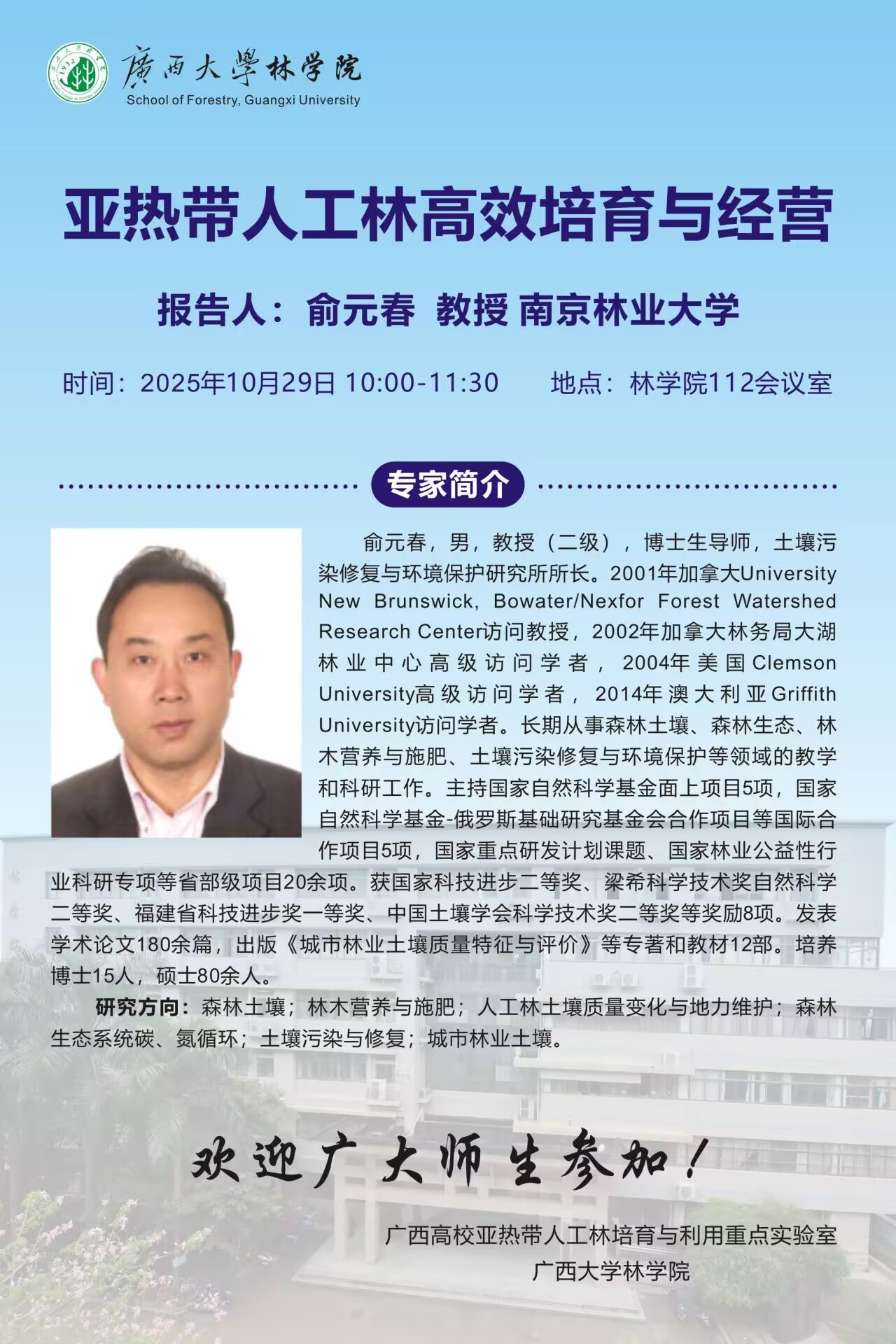 廣西大學林学院
School of Forestry, Guangxi University

亚热带人工林高效培育与经营

报告人：俞元春 教授 南京林业大学

时间：2025年10月29日 10:00-11:30 地点：林学院112会议室

专家简介

俞元春，男，教授（二级），博士生导师，土壤污染修复与环境保护研究所所长。2001年加拿大University New Brunswick, Bowater/Nexfor Forest Watershed Research Center访问教授，2002年加拿大林务局大湖林业中心高级访问学者，2004年美国Clemson University高级访问学者，2014年澳大利亚Griffith University访问学者。长期从事森林土壤、森林生态、林木营养与施肥、土壤污染修复与环境保护等领域的教学和科研工作。主持国家自然科学基金面上项目5项，国家自然科学基金-俄罗斯基础研究基金会合作项目等国际合作项目5项，国家重点研发计划课题、国家林业公益性行业科研专项等省部级项目20余项。获国家科技进步二等奖、梁希科学技术奖自然科学二等奖、福建省科技进步奖一等奖、中国土壤学会科学技术奖二等奖等奖励8项。发表学术论文180余篇，出版《城市林业土壤质量特征与评价》等专著和教材12部。培养博士15人，硕士80余人。

研究方向：森林土壤；林木营养与施肥；人工林土壤质量变化与地力维护；森林生态系统碳、氮循环；土壤污染与修复；城市林业土壤。

欢迎广大师生参加！

广西高校亚热带人工林培育与利用重点实验室
广西大学林学院